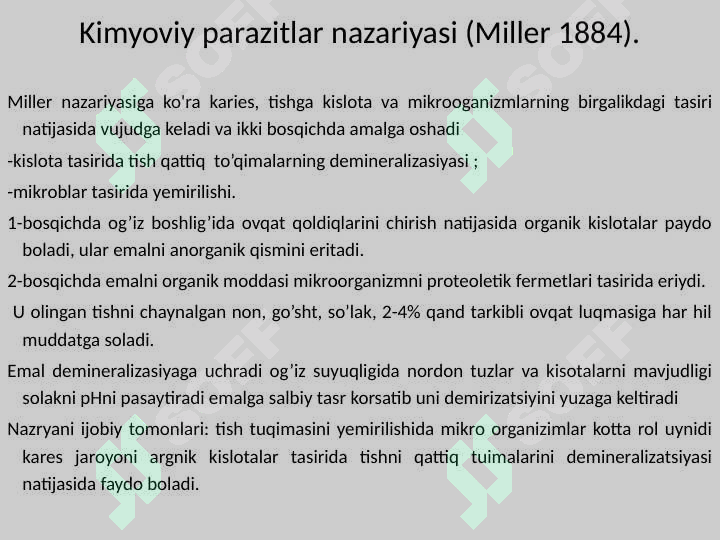 Kimyoviy parazitlar nazariyasi (Miller 1884).

Miller nazariyasiga ko'ra karies, tishga kislota va mikrooganizmlarning birgalikdagi tasiri natijasida vujudga keladi va ikki bosqichda amalga oshadi

-kislota tasirida tish qattiq to’qimalarning demineralizasiyasi ;

-mikroblar tasirida yemirilishi.

1-bosqichda og’iz boshlig’ida ovqat qoldiqlarini chirish natijasida organik kislotalar paydo boladi, ular emalni anorganik qismini eritadi.

2-bosqichda emalni organik moddasi mikroorganizmni proteoletik fermetlari tasirida eriydi.

U olingan tishni chaynalgan non, go’sht, so’lak, 2-4% qand tarkibli ovqat luqmasiga har hil muddatga soladi.

Emal demineralizasiyaga uchradi og’iz suyuqligida nordon tuzlar va kisotalarni mavjudligi solakni pHni pasaytiradi emalga salbiy tasr korsatib uni demirizatsiyini yuzaga keltiradi

Nazryani ijobiy tomonlari: tish tuqimasini yemirilishida mikro organizimlar kotta rol uynidi kares jaroyoni argnik kislotalar tasirida tishni qattiq tuimalarini demineralizatsiyasi natijasida faydo boladi.